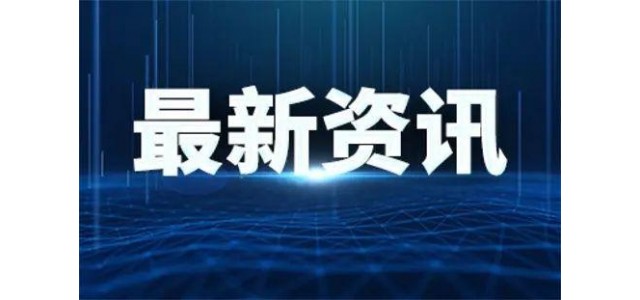 最新资讯